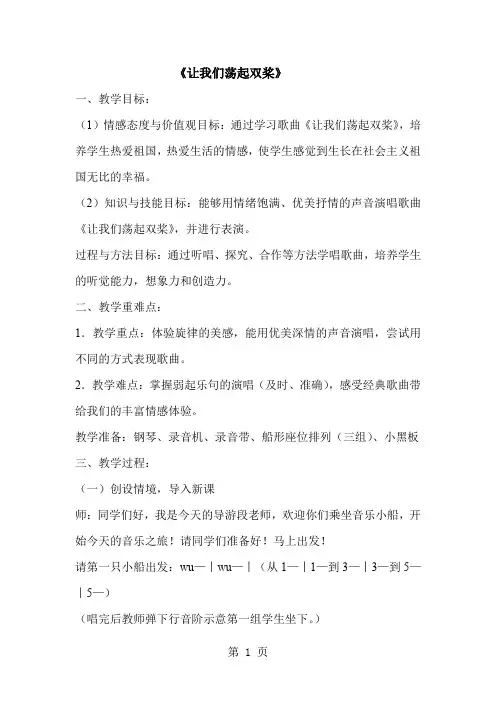 《让我们荡起双桨》

一、教学目标：

（1）情感态度与价值观目标：通过学习歌曲《让我们荡起双桨》，培养学生热爱祖国，热爱生活的情感，使学生感觉到生长在社会主义祖国无比的幸福。

（2）知识与技能目标：能够用情绪饱满、优美抒情的声音演唱歌曲《让我们荡起双桨》，并进行表演。

过程与方法目标：通过听唱、探究、合作等方法学唱歌曲，培养学生的听觉能力，想象力和创造力。

二、教学重难点：

1．教学重点：体验旋律的美感，能用优美深情的声音演唱，尝试用不同的方式表现歌曲。

2．教学难点：掌握弱起乐句的演唱（及时、准确），感受经典歌曲带给我们的丰富情感体验。

教学准备：钢琴、录音机、录音带、船形座位排列（三组）、小黑板

三、教学过程：

（一）创设情境，导入新课

师：同学们好，我是今天的导游段老师，欢迎你们乘坐音乐小船，开始今天的音乐之旅！请同学们准备好！马上出发！

请第一只小船出发：wu—｜wu—｜（从 1—｜1—到 3—｜3—到 5—｜5—）

（唱完后教师弹下行音阶示意第一组学生坐下。）

第 1 页